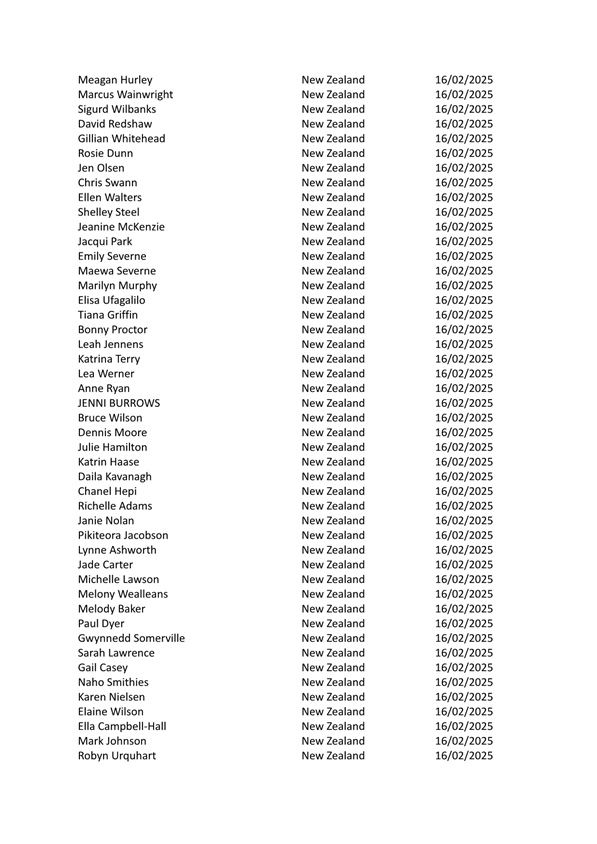 | | | |
|---|---|---|
| Meagan Hurley | New Zealand | 16/02/2025 |
| Marcus Wainwright | New Zealand | 16/02/2025 |
| Sigurd Wilbanks | New Zealand | 16/02/2025 |
| David Redshaw | New Zealand | 16/02/2025 |
| Gillian Whitehead | New Zealand | 16/02/2025 |
| Rosie Dunn | New Zealand | 16/02/2025 |
| Jen Olsen | New Zealand | 16/02/2025 |
| Chris Swann | New Zealand | 16/02/2025 |
| Ellen Walters | New Zealand | 16/02/2025 |
| Shelley Steel | New Zealand | 16/02/2025 |
| Jeanine McKenzie | New Zealand | 16/02/2025 |
| Jacqui Park | New Zealand | 16/02/2025 |
| Emily Severne | New Zealand | 16/02/2025 |
| Maewa Severne | New Zealand | 16/02/2025 |
| Marilyn Murphy | New Zealand | 16/02/2025 |
| Elisa Ufagalilo | New Zealand | 16/02/2025 |
| Tiana Griffin | New Zealand | 16/02/2025 |
| Bonny Proctor | New Zealand | 16/02/2025 |
| Leah Jennens | New Zealand | 16/02/2025 |
| Katrina Terry | New Zealand | 16/02/2025 |
| Lea Werner | New Zealand | 16/02/2025 |
| Anne Ryan | New Zealand | 16/02/2025 |
| JENNI BURROWS | New Zealand | 16/02/2025 |
| Bruce Wilson | New Zealand | 16/02/2025 |
| Dennis Moore | New Zealand | 16/02/2025 |
| Julie Hamilton | New Zealand | 16/02/2025 |
| Katrin Haase | New Zealand | 16/02/2025 |
| Daila Kavanagh | New Zealand | 16/02/2025 |
| Chanel Hepi | New Zealand | 16/02/2025 |
| Richelle Adams | New Zealand | 16/02/2025 |
| Janie Nolan | New Zealand | 16/02/2025 |
| Pikiteora Jacobson | New Zealand | 16/02/2025 |
| Lynne Ashworth | New Zealand | 16/02/2025 |
| Jade Carter | New Zealand | 16/02/2025 |
| Michelle Lawson | New Zealand | 16/02/2025 |
| Melony Wealleans | New Zealand | 16/02/2025 |
| Melody Baker | New Zealand | 16/02/2025 |
| Paul Dyer | New Zealand | 16/02/2025 |
| Gwynnedd Somerville | New Zealand | 16/02/2025 |
| Sarah Lawrence | New Zealand | 16/02/2025 |
| Gail Casey | New Zealand | 16/02/2025 |
| Naho Smithies | New Zealand | 16/02/2025 |
| Karen Nielsen | New Zealand | 16/02/2025 |
| Elaine Wilson | New Zealand | 16/02/2025 |
| Ella Campbell-Hall | New Zealand | 16/02/2025 |
| Mark Johnson | New Zealand | 16/02/2025 |
| Robyn Urquhart | New Zealand | 16/02/2025 |